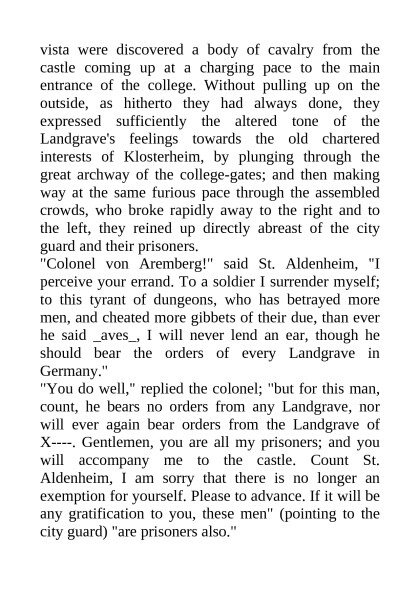 vista were discovered a body of cavalry from the castle coming up at a charging pace to the main entrance of the college. Without pulling up on the outside, as hitherto they had always done, they expressed sufficiently the altered tone of the Landgrave's feelings towards the old chartered interests of Klosterheim, by plunging through the great archway of the college-gates; and then making way at the same furious pace through the assembled crowds, who broke rapidly away to the right and to the left, they reined up directly abreast of the city guard and their prisoners.

"Colonel von Aremberg!" said St. Aldenheim, "I perceive your errand. To a soldier I surrender myself; to this tyrant of dungeons, who has betrayed more men, and cheated more gibbets of their due, than ever he said _aves_, I will never lend an ear, though he should bear the orders of every Landgrave in Germany."

"You do well," replied the colonel; "but for this man, count, he bears no orders from any Landgrave, nor will ever again bear orders from the Landgrave of X----. Gentlemen, you are all my prisoners; and you will accompany me to the castle. Count St. Aldenheim, I am sorry that there is no longer an exemption for yourself. Please to advance. If it will be any gratification to you, these men" (pointing to the city guard) "are prisoners also."